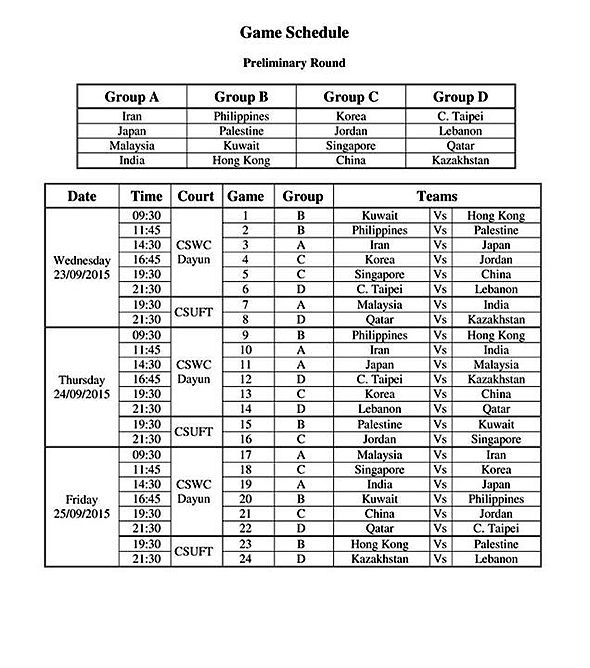 Game Schedule

Preliminary Round

| Group A | Group B | Group C | Group D |
|---|---|---|---|
| Iran | Philippines | Korea | C. Taipei |
| Japan | Palestine | Jordan | Lebanon |
| Malaysia | Kuwait | Singapore | Qatar |
| India | Hong Kong | China | Kazakhstan |

| Date | Time | Court | Game | Group | Teams | | |
|---|---|---|---|---|---|---|---|
| Wednesday 23/09/2015 | 09:30 | CSWC Dayun | 1 | B | Kuwait | Vs | Hong Kong |
| | 11:45 | | 2 | B | Philippines | Vs | Palestine |
| | 14:30 | | 3 | A | Iran | Vs | Japan |
| | 16:45 | | 4 | C | Korea | Vs | Jordan |
| | 19:30 | | 5 | C | Singapore | Vs | China |
| | 21:30 | | 6 | D | C. Taipei | Vs | Lebanon |
| | 19:30 | CSUFT | 7 | A | Malaysia | Vs | India |
| | 21:30 | | 8 | D | Qatar | Vs | Kazakhstan |
| Thursday 24/09/2015 | 09:30 | CSWC Dayun | 9 | B | Philippines | Vs | Hong Kong |
| | 11:45 | | 10 | A | Iran | Vs | India |
| | 14:30 | | 11 | A | Japan | Vs | Malaysia |
| | 16:45 | | 12 | D | C. Taipei | Vs | Kazakhstan |
| | 19:30 | | 13 | C | Korea | Vs | China |
| | 21:30 | | 14 | D | Lebanon | Vs | Qatar |
| | 19:30 | CSUFT | 15 | B | Palestine | Vs | Kuwait |
| | 21:30 | | 16 | C | Jordan | Vs | Singapore |
| Friday 25/09/2015 | 09:30 | CSWC Dayun | 17 | A | Malaysia | Vs | Iran |
| | 11:45 | | 18 | C | Singapore | Vs | Korea |
| | 14:30 | | 19 | A | India | Vs | Japan |
| | 16:45 | | 20 | B | Kuwait | Vs | Philippines |
| | 19:30 | | 21 | C | China | Vs | Jordan |
| | 21:30 | | 22 | D | Qatar | Vs | C. Taipei |
| | 19:30 | CSUFT | 23 | B | Hong Kong | Vs | Palestine |
| | 21:30 | | 24 | D | Kazakhstan | Vs | Lebanon |